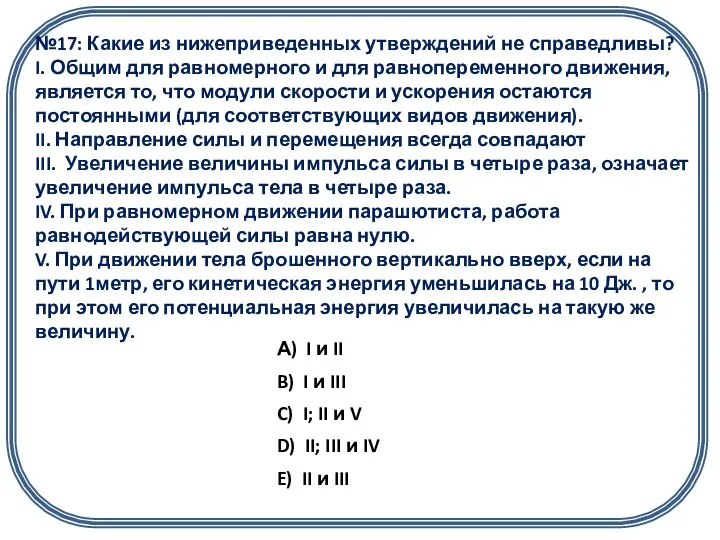 №17: Какие из нижеприведенных утверждений не справедливы?
I. Общим для равномерного и для равнопеременного движения, является то, что модули скорости и ускорения остаются постоянными (для соответствующих видов движения).
II. Направление силы и перемещения всегда совпадают
III. Увеличение величины импульса силы в четыре раза, означает увеличение импульса тела в четыре раза.
IV. При равномерном движении парашютиста, работа равнодействующей силы равна нулю.
V. При движении тела брошенного вертикально вверх, если на пути 1метр, его кинетическая энергия уменьшилась на 10 Дж. , то при этом его потенциальная энергия увеличилась на такую же величину.

A) I и II

B) I и III

C) I; II и V

D) II; III и IV

E) II и III